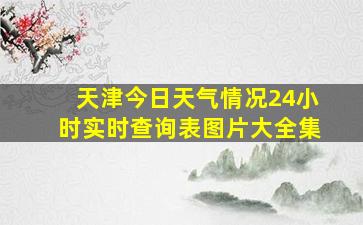 天津今日天气情况24小时实时查询表图片大全集